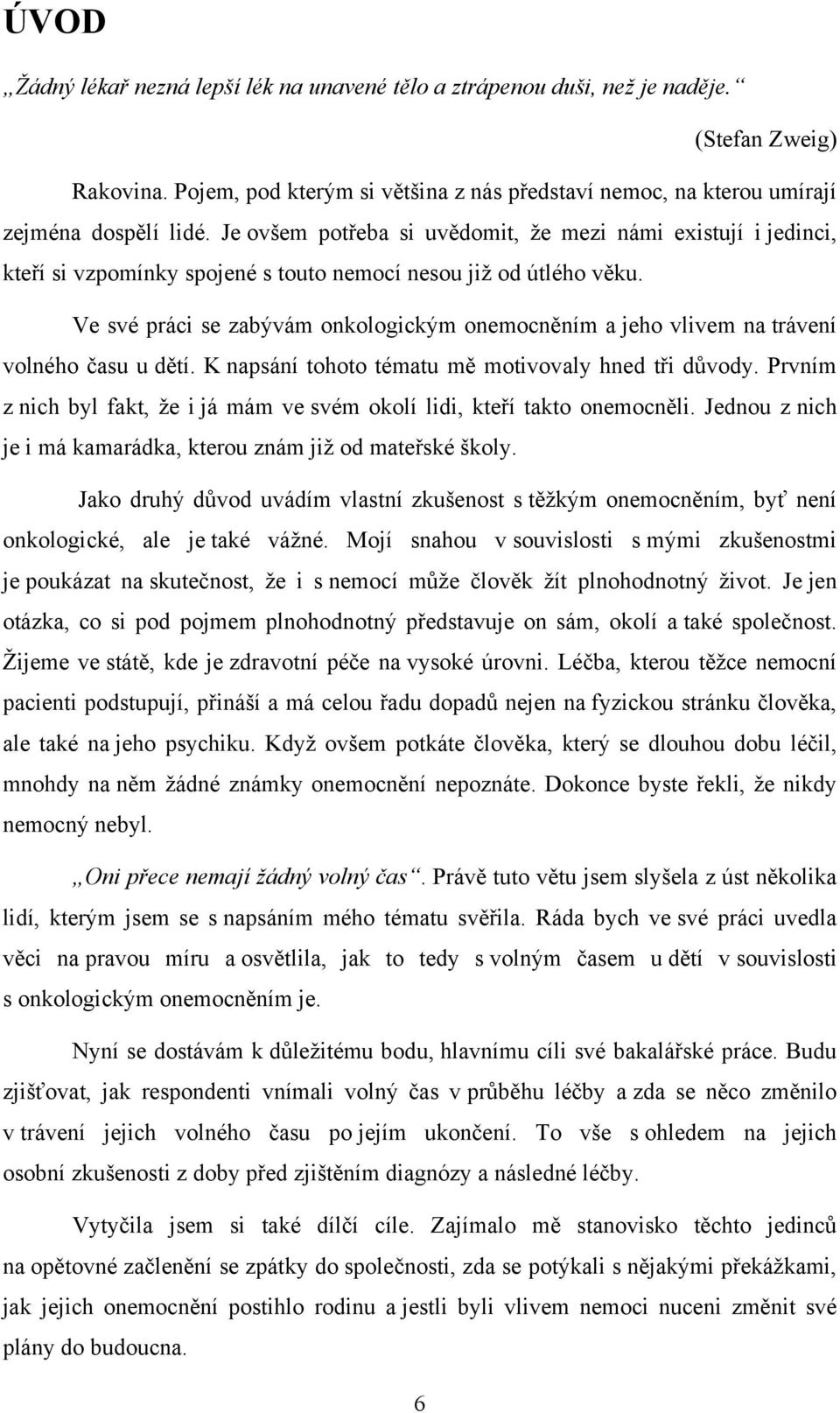 ÚVOD

„Žádný lékař nezná lepší lék na unavené tělo a ztrápenou duši, než je naděje.“

(Stefan Zweig)

Rakovina. Pojem, pod kterým si většina z nás představí nemoc, na kterou umírají zejména dospělí lidé. Je ovšem potřeba si uvědomit, že mezi námi existují i jedinci, kteří si vzpomínky spojené s touto nemocí nesou již od útlého věku.

Ve své práci se zabývám onkologickým onemocněním a jeho vlivem na trávení volného času u dětí. K napsání tohoto tématu mě motivovaly hned tři důvody. Prvním z nich byl fakt, že i já mám ve svém okolí lidi, kteří takto onemocněli. Jednou z nich je i má kamarádka, kterou znám již od mateřské školy.

Jako druhý důvod uvádím vlastní zkušenost s těžkým onemocněním, byť není onkologické, ale je také vážné. Mojí snahou v souvislosti s mými zkušenostmi je poukázat na skutečnost, že i s nemocí může člověk žít plnohodnotný život. Je jen otázka, co si pod pojmem plnohodnotný představuje on sám, okolí a také společnost. Žijeme ve státě, kde je zdravotní péče na vysoké úrovni. Léčba, kterou těžce nemocní pacienti podstupují, přináší a má celou řadu dopadů nejen na fyzickou stránku člověka, ale také na jeho psychiku. Když ovšem potkáte člověka, který se dlouhou dobu léčil, mnohdy na něm žádné známky onemocnění nepoznáte. Dokonce byste řekli, že nikdy nemocný nebyl.

„Oni přece nemají žádný volný čas“. Právě tuto větu jsem slyšela z úst několika lidí, kterým jsem se s napsáním mého tématu svěřila. Ráda bych ve své práci uvedla věci na pravou míru a osvětlila, jak to tedy s volným časem u dětí v souvislosti s onkologickým onemocněním je.

Nyní se dostávám k důležitému bodu, hlavnímu cíli své bakalářské práce. Budu zjišťovat, jak respondenti vnímali volný čas v průběhu léčby a zda se něco změnilo v trávení jejich volného času po jejím ukončení. To vše s ohledem na jejich osobní zkušenosti z doby před zjištěním diagnózy a následné léčby.

Vytyčila jsem si také dílčí cíle. Zajímalo mě stanovisko těchto jedinců na opětovné začlenění se zpátky do společnosti, zda se potýkali s nějakými překážkami, jak jejich onemocnění postihlo rodinu a jestli byli vlivem nemoci nuceni změnit své plány do budoucna.

6